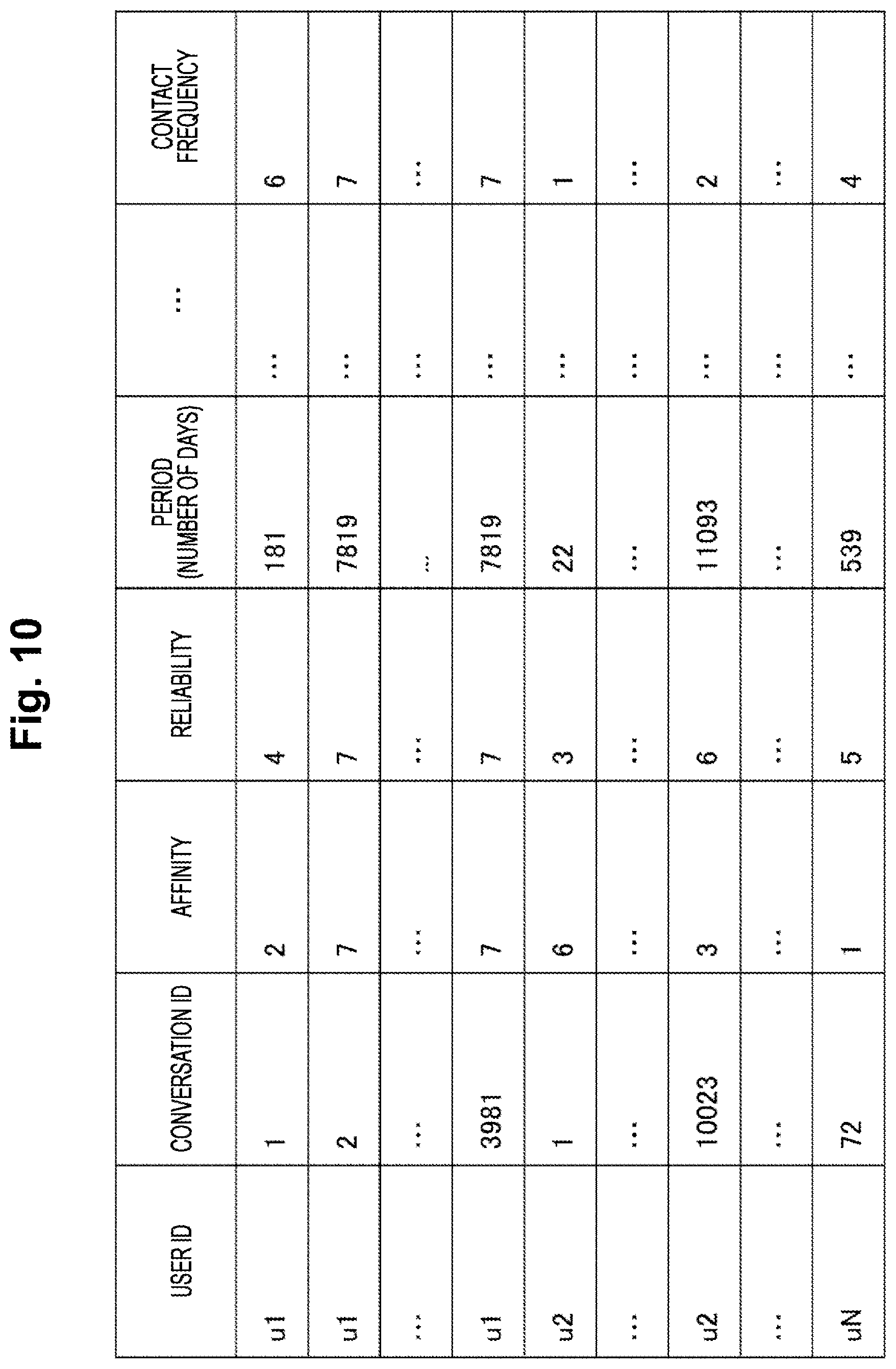 Fig. 10

| USER ID | CONVERSATION ID | AFFINITY | RELIABILITY | PERIOD (NUMBER OF DAYS) | ... | CONTACT FREQUENCY |
|---|---|---|---|---|---|---|
| u1 | 1 | 2 | 4 | 181 | ... | 6 |
| u1 | 2 | 7 | 7 | 7819 | ... | 7 |
| ... | ... | ... | ... | ... | ... | ... |
| u1 | 3981 | 7 | 7 | 7819 | ... | 7 |
| u2 | 1 | 6 | 3 | 22 | ... | 1 |
| ... | ... | ... | ... | ... | ... | ... |
| u2 | 10023 | 3 | 6 | 11093 | ... | 2 |
| ... | ... | ... | ... | ... | ... | ... |
| uN | 72 | 1 | 5 | 539 | ... | 4 |